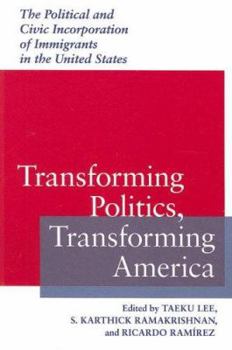 The Political and Civic Incorporation of Immigrants in the United States

Transforming Politics, Transforming America

Edited by TAEKU LEE, S. KARTHICK RAMAKRISHNAN, and RICARDO RAMÍREZ